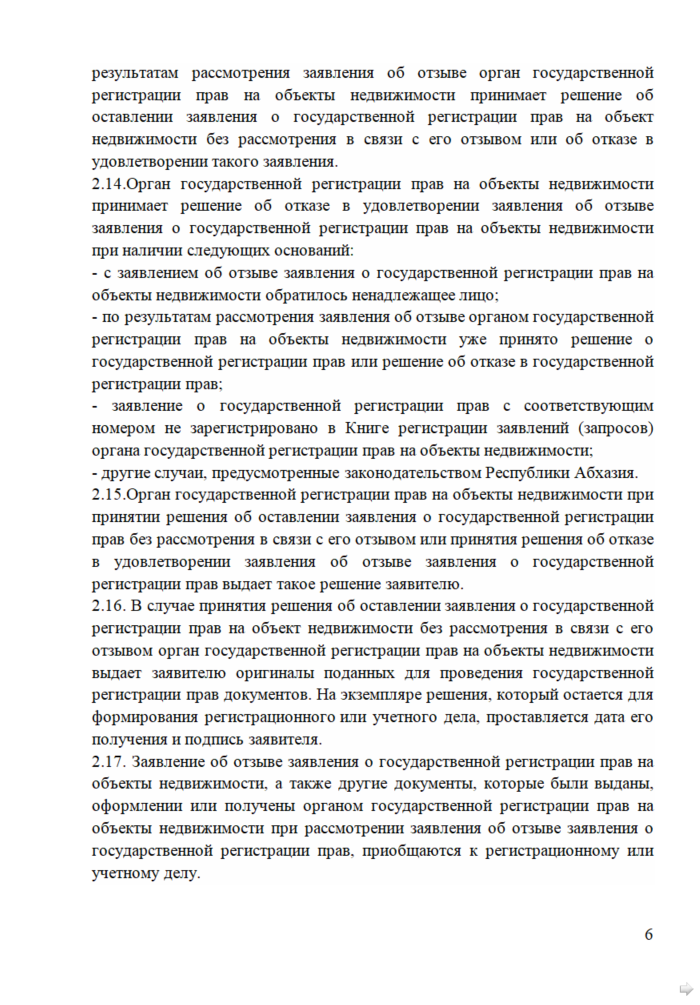 результатам рассмотрения заявления об отзыве орган государственной регистрации прав на объекты недвижимости принимает решение об оставлении заявления о государственной регистрации прав на объект недвижимости без рассмотрения в связи с его отзывом или об отказе в удовлетворении такого заявления.
2.14.Орган государственной регистрации прав на объекты недвижимости принимает решение об отказе в удовлетворении заявления об отзыве заявления о государственной регистрации прав на объекты недвижимости при наличии следующих оснований:
- с заявлением об отзыве заявления о государственной регистрации прав на объекты недвижимости обратилось ненадлежащее лицо;
- по результатам рассмотрения заявления об отзыве органом государственной регистрации прав на объекты недвижимости уже принято решение о государственной регистрации прав или решение об отказе в государственной регистрации прав;
- заявление о государственной регистрации прав с соответствующим номером не зарегистрировано в Книге регистрации заявлений (запросов) органа государственной регистрации прав на объекты недвижимости;
- другие случаи, предусмотренные законодательством Республики Абхазия.
2.15.Орган государственной регистрации прав на объекты недвижимости при принятии решения об оставлении заявления о государственной регистрации прав без рассмотрения в связи с его отзывом или принятия решения об отказе в удовлетворении заявления об отзыве заявления о государственной регистрации прав выдает такое решение заявителю.
2.16. В случае принятия решения об оставлении заявления о государственной регистрации прав на объект недвижимости без рассмотрения в связи с его отзывом орган государственной регистрации прав на объекты недвижимости выдает заявителю оригиналы поданных для проведения государственной регистрации прав документов. На экземпляре решения, который остается для формирования регистрационного или учетного дела, проставляется дата его получения и подпись заявителя.
2.17. Заявление об отзыве заявления о государственной регистрации прав на объекты недвижимости, а также другие документы, которые были выданы, оформлении или получены органом государственной регистрации прав на объекты недвижимости при рассмотрении заявления об отзыве заявления о государственной регистрации прав, приобщаются к регистрационному или учетному делу.

6